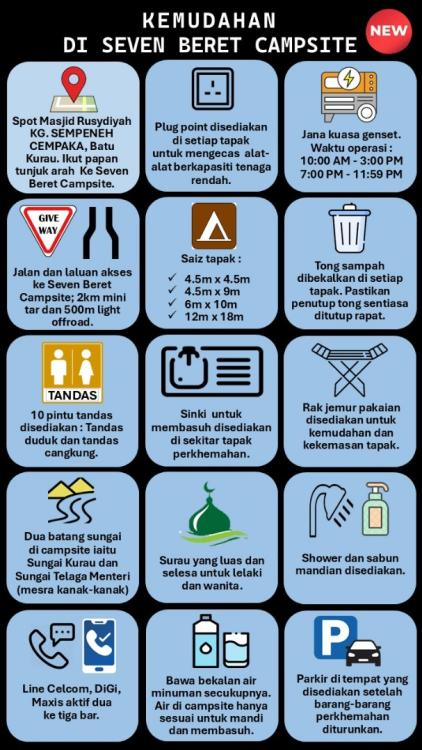 KEMUDAHAN
DI SEVEN BERET CAMPSITE

NEW

Spot Masjid Rusydiyah KG. SEMPENEH CEMPAKA, Batu Kurau. Ikut papan tunjuk arah Ke Seven Beret Campsite.

Plug point disediakan di setiap tapak untuk mengecas alat-alat berkapasiti tenaga rendah.

Jana kuasa genset. Waktu operasi : 10:00 AM - 3:00 PM 7:00 PM - 11:59 PM

GIVE WAY

Jalan dan laluan akses ke Seven Beret Campsite; 2km mini tar dan 500m light offroad.

Saiz tapak :
✓ 4.5m x 4.5m
✓ 4.5m x 9m
✓ 6m x 10m
✓ 12m x 18m

Tong sampah dibekalkan di setiap tapak. Pastikan penutup tong sentiasa ditutup rapat.

TANDAS

10 pintu tandas disediakan : Tandas duduk dan tandas cangkung.

Sinki untuk membasuh disediakan di sekitar tapak perkhemahan.

Rak jemur pakaian disediakan untuk kemudahan dan kekemasan tapak.

Dua batang sungai di campsite iaitu Sungai Kurau dan Sungai Telaga Menteri (mesra kanak-kanak)

Surau yang luas dan selesa untuk lelaki dan wanita.

Shower dan sabun mandian disediakan.

Line Celcom, DiGi, Maxis aktif dua ke tiga bar.

Bawa bekalan air minuman secukupnya. Air di campsite hanya sesuai untuk mandi dan membasuh.

P

Parkir di tempat yang disediakan setelah barang-barang perkhemahan diturunkan.